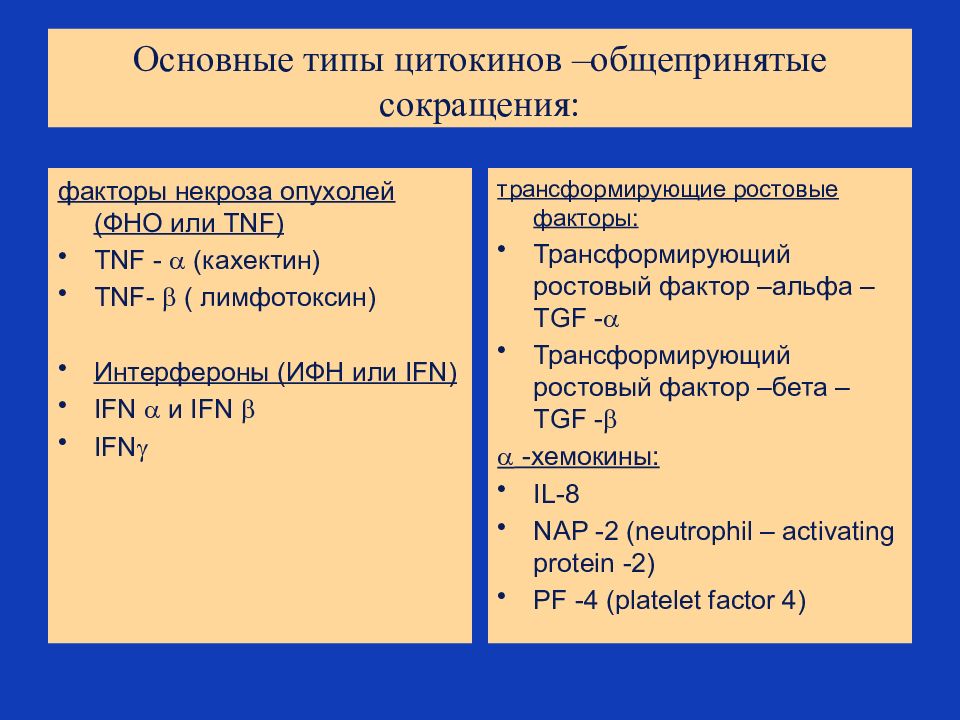 Основные типы цитокинов –общепринятые сокращения:

факторы некроза опухолей (ФНО или TNF)
• TNF - $\alpha$ (кахектин)
• TNF- $\beta$ ( лимфотоксин)

• Интерфероны (ИФН или IFN)
• IFN $\alpha$ и IFN $\beta$
• IFN$\gamma$

трансформирующие ростовые факторы:
• Трансформирующий ростовый фактор –альфа – TGF -$\alpha$
• Трансформирующий ростовый фактор –бета – TGF -$\beta$

$\alpha$ -хемокины:
• IL-8
• NAP -2 (neutrophil – activating protein -2)
• PF -4 (platelet factor 4)